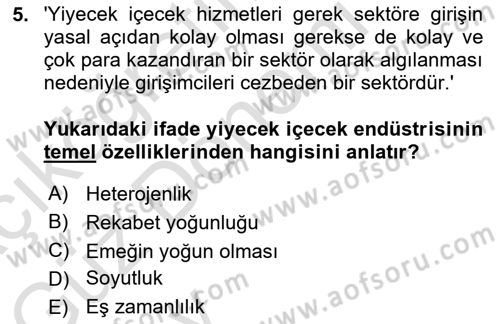 5. 'Yiyecek içecek hizmetleri gerek sektöre girişin yasal açıdan kolay olması gerekse de kolay ve çok para kazandıran bir sektör olarak algılanması nedeniyle girişimcileri cezbeden bir sektördür.'

Yukarıdaki ifade yiyecek içecek endüstrisinin temel özelliklerinden hangisini anlatır?

A) Heterojenlik
B) Rekabet yoğunluğu
C) Emeğin yoğun olması
D) Soyutluk
E) Eş zamanlılık

www.aofsoru.com